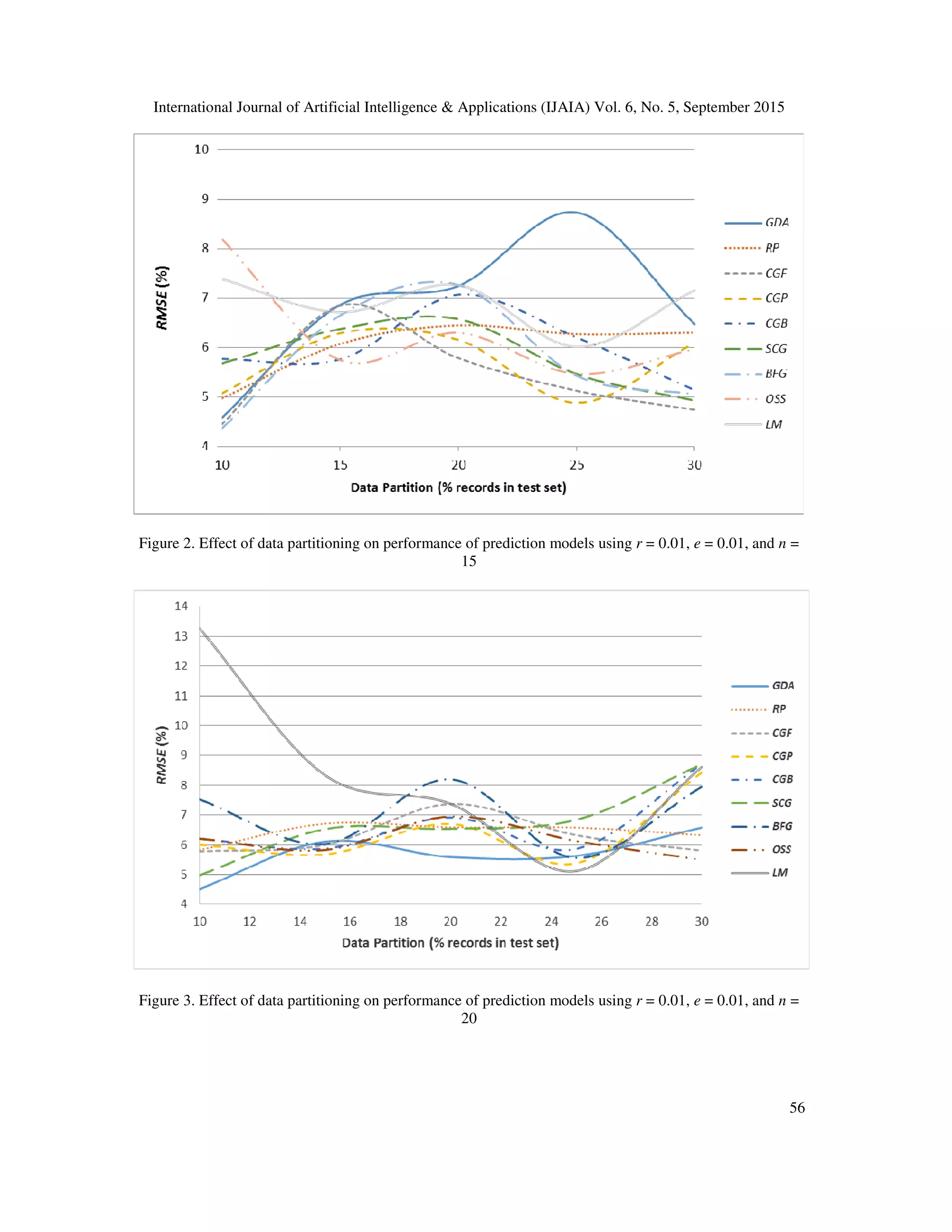 International Journal of Artificial Intelligence & Applications (IJAIA) Vol. 6, No. 5, September 2015

10
9
8
7
6
5
4
RMSE (%)
10 15 20 25 30
Data Partition (% records in test set)
GDA
RP
CGF
CGP
CGB
SCG
BFG
OSS
LM

Figure 2. Effect of data partitioning on performance of prediction models using $r = 0.01$, $e = 0.01$, and $n = 15$

14
13
12
11
10
9
8
7
6
5
4
RMSE (%)
10 12 14 16 18 20 22 24 26 28 30
Data Partition (% records in test set)
GDA
RP
CGF
CGP
CGB
SCG
BFG
OSS
LM

Figure 3. Effect of data partitioning on performance of prediction models using $r = 0.01$, $e = 0.01$, and $n = 20$

56